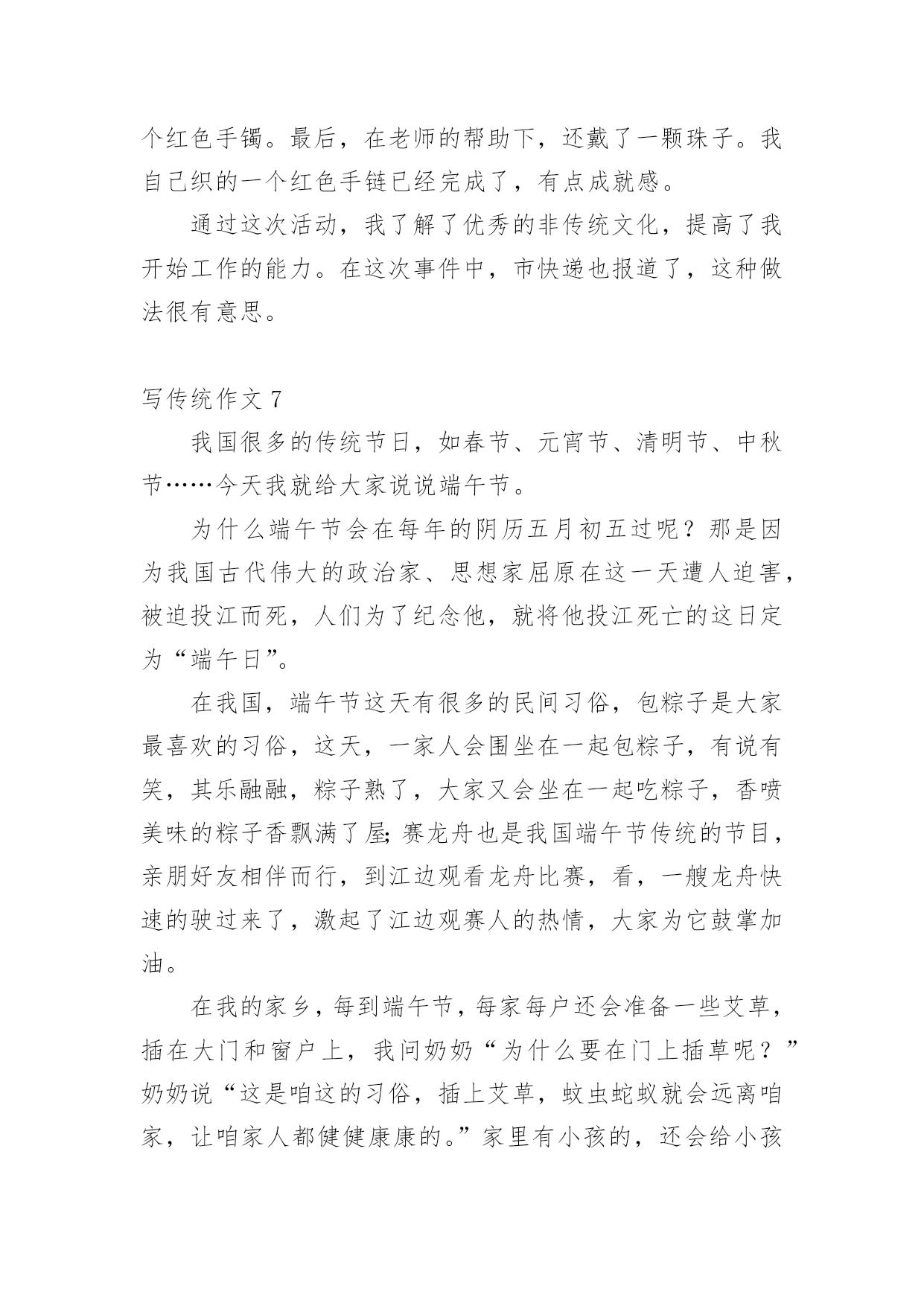 个红色手镯。最后，在老师的帮助下，还戴了一颗珠子。我自己织的一个红色手链已经完成了，有点成就感。

通过这次活动，我了解了优秀的非传统文化，提高了我开始工作的能力。在这次事件中，市快递也报道了，这种做法很有意思。

写传统作文 7

我国很多的传统节日，如春节、元宵节、清明节、中秋节……今天我就给大家说说端午节。

为什么端午节会在每年的阴历五月初五过呢？那是因为我国古代伟大的政治家、思想家屈原在这一天遭人迫害，被迫投江而死，人们为了纪念他，就将他投江死亡的这日定为“端午日”。

在我国，端午节这天有很多的民间习俗，包粽子是大家最喜欢的习俗，这天，一家人会围坐在一起包粽子，有说有笑，其乐融融，粽子熟了，大家又会坐在一起吃粽子，香喷美味的粽子香飘满了屋;赛龙舟也是我国端午节传统的节目，亲朋好友相伴而行，到江边观看龙舟比赛，看，一艘龙舟快速的驶过来了，激起了江边观赛人的热情，大家为它鼓掌加油。

在我的家乡，每到端午节，每家每户还会准备一些艾草，插在大门和窗户上，我问奶奶“为什么要在门上插草呢？”奶奶说“这是咱这的习俗，插上艾草，蚊虫蛇蚁就会远离咱家，让咱家人都健健康康的。”家里有小孩的，还会给小孩